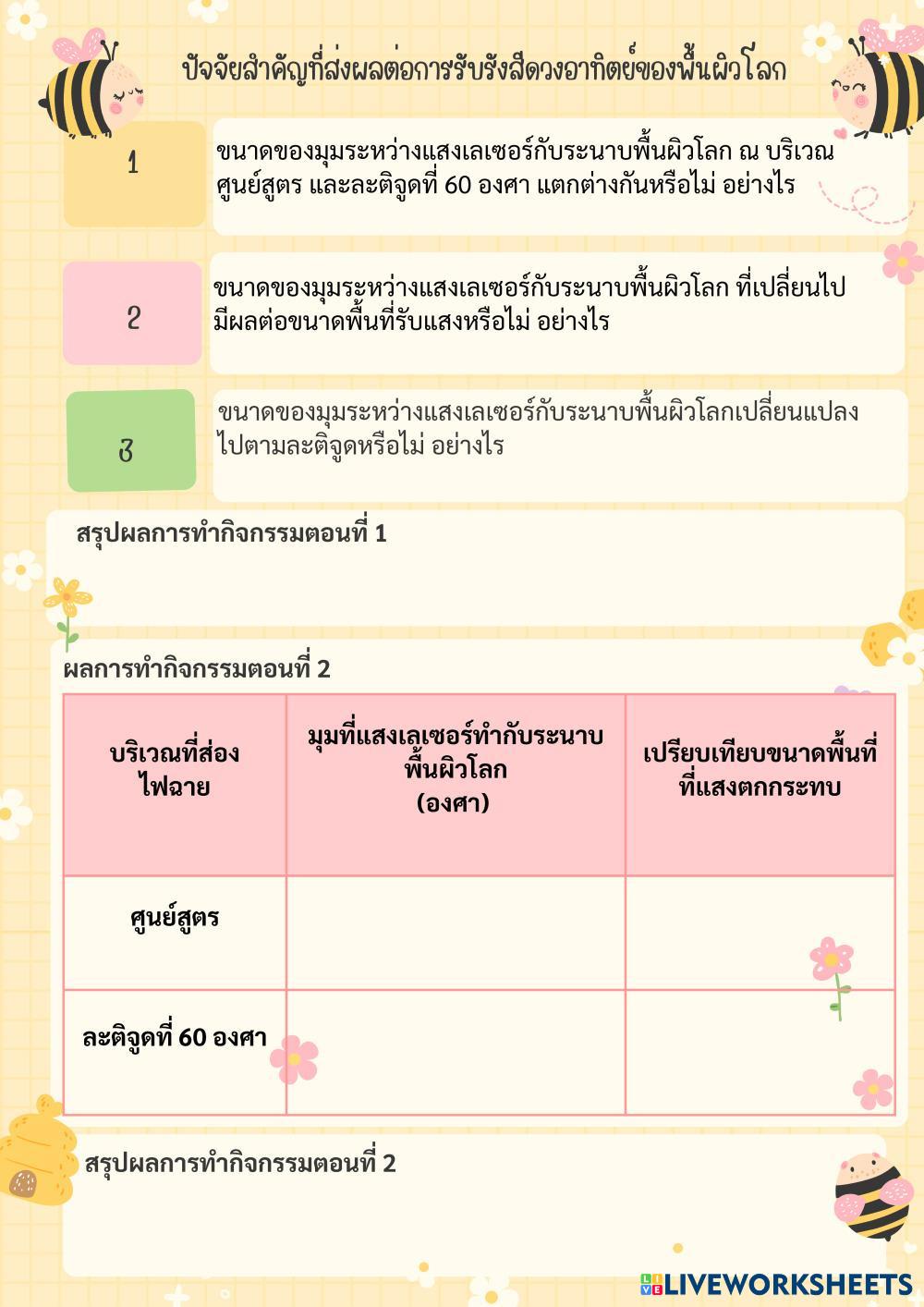 ปัจจัยสำคัญที่ส่งผลต่อการรับรังสีดวงอาทิตย์ของพื้นผิวโลก

1

ขนาดของมุมระหว่างแสงเลเซอร์กับระนาบพื้นผิวโลก ณ บริเวณศูนย์สูตร และละติจูดที่ 60 องศา แตกต่างกันหรือไม่ อย่างไร

2

ขนาดของมุมระหว่างแสงเลเซอร์กับระนาบพื้นผิวโลก ที่เปลี่ยนไป มีผลต่อขนาดพื้นที่รับแสงหรือไม่ อย่างไร

3

ขนาดของมุมระหว่างแสงเลเซอร์กับระนาบพื้นผิวโลกเปลี่ยนแปลงไปตามละติจูดหรือไม่ อย่างไร

สรุปผลการทำกิจกรรมตอนที่ 1

ผลการทำกิจกรรมตอนที่ 2

| บริเวณที่ส่องไฟฉาย | มุมที่แสงเลเซอร์ทำกับระนาบพื้นผิวโลก (องศา) | เปรียบเทียบขนาดพื้นที่ที่แสงตกกระทบ |
|---|---|---|
| ศูนย์สูตร | | |
| ละติจูดที่ 60 องศา | | |

สรุปผลการทำกิจกรรมตอนที่ 2

LIVEWORKSHEETS